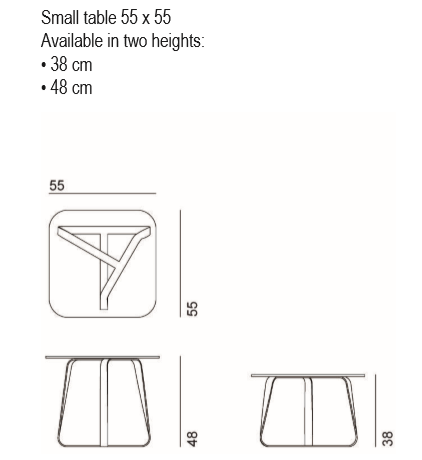 Small table 55 x 55
Available in two heights:
• 38 cm
• 48 cm

55

55

48

38